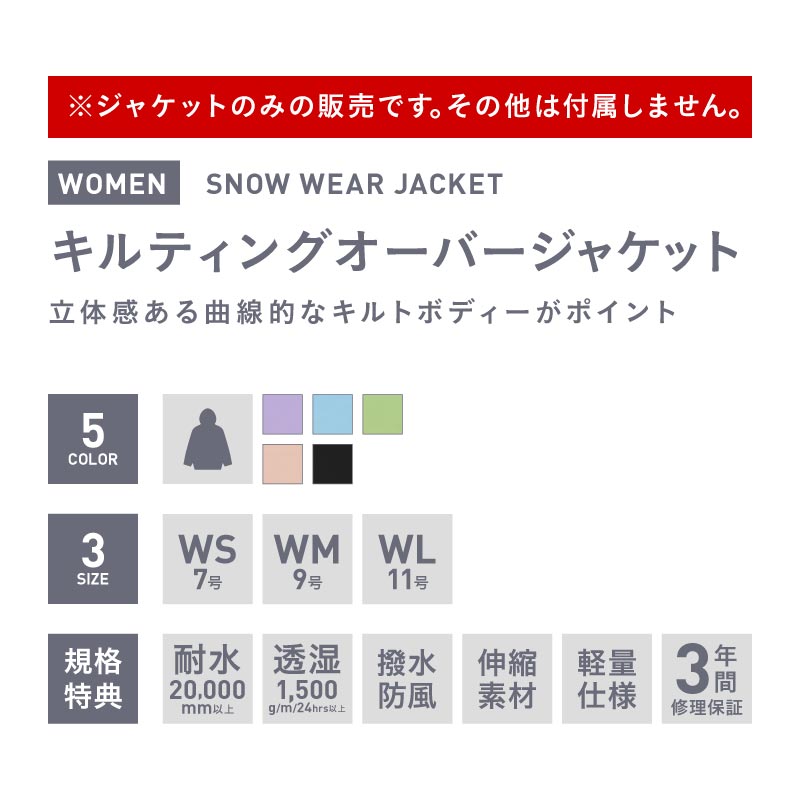 ※ジャケットのみの販売です。その他は付属しません。

WOMEN SNOW WEAR JACKET

キルティングオーバージャケット

立体感ある曲線的なキルトボディーがポイント

5 COLOR

3 SIZE

WS 7号

WM 9号

WL 11号

規格特典

耐水 20,000 mm以上

透湿 1,500 g/m/24hrs以上

撥水防風

伸縮素材

軽量仕様

3年間 修理保証